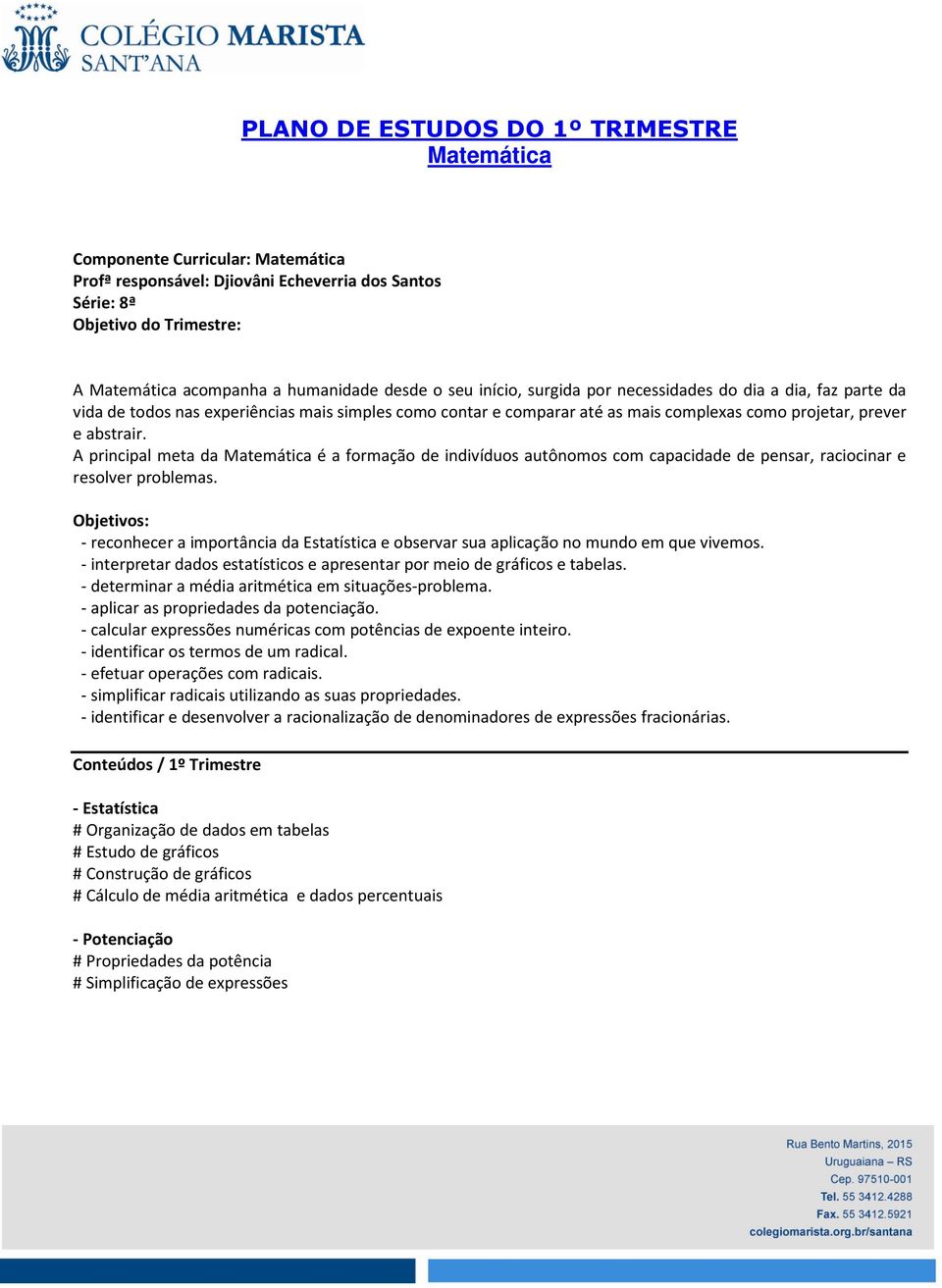 COLÉGIO MARISTA
SANT'ANA

PLANO DE ESTUDOS DO 1º TRIMESTRE
Matemática

Componente Curricular: Matemática
Profª responsável: Djiovâni Echeverria dos Santos
Série: 8ª
Objetivo do Trimestre:

A Matemática acompanha a humanidade desde o seu início, surgida por necessidades do dia a dia, faz parte da vida de todos nas experiências mais simples como contar e comparar até as mais complexas como projetar, prever e abstrair.
A principal meta da Matemática é a formação de indivíduos autônomos com capacidade de pensar, raciocinar e resolver problemas.

Objetivos:
- reconhecer a importância da Estatística e observar sua aplicação no mundo em que vivemos.
- interpretar dados estatísticos e apresentar por meio de gráficos e tabelas.
- determinar a média aritmética em situações-problema.
- aplicar as propriedades da potenciação.
- calcular expressões numéricas com potências de expoente inteiro.
- identificar os termos de um radical.
- efetuar operações com radicais.
- simplificar radicais utilizando as suas propriedades.
- identificar e desenvolver a racionalização de denominadores de expressões fracionárias.

Conteúdos / 1º Trimestre

- Estatística
# Organização de dados em tabelas
# Estudo de gráficos
# Construção de gráficos
# Cálculo de média aritmética e dados percentuais

- Potenciação
# Propriedades da potência
# Simplificação de expressões

Rua Bento Martins, 2015
Uruguaiana – RS
Cep. 97510-001
Tel. 55 3412.4288
Fax. 55 3412.5921
colegiomarista.org.br/santana